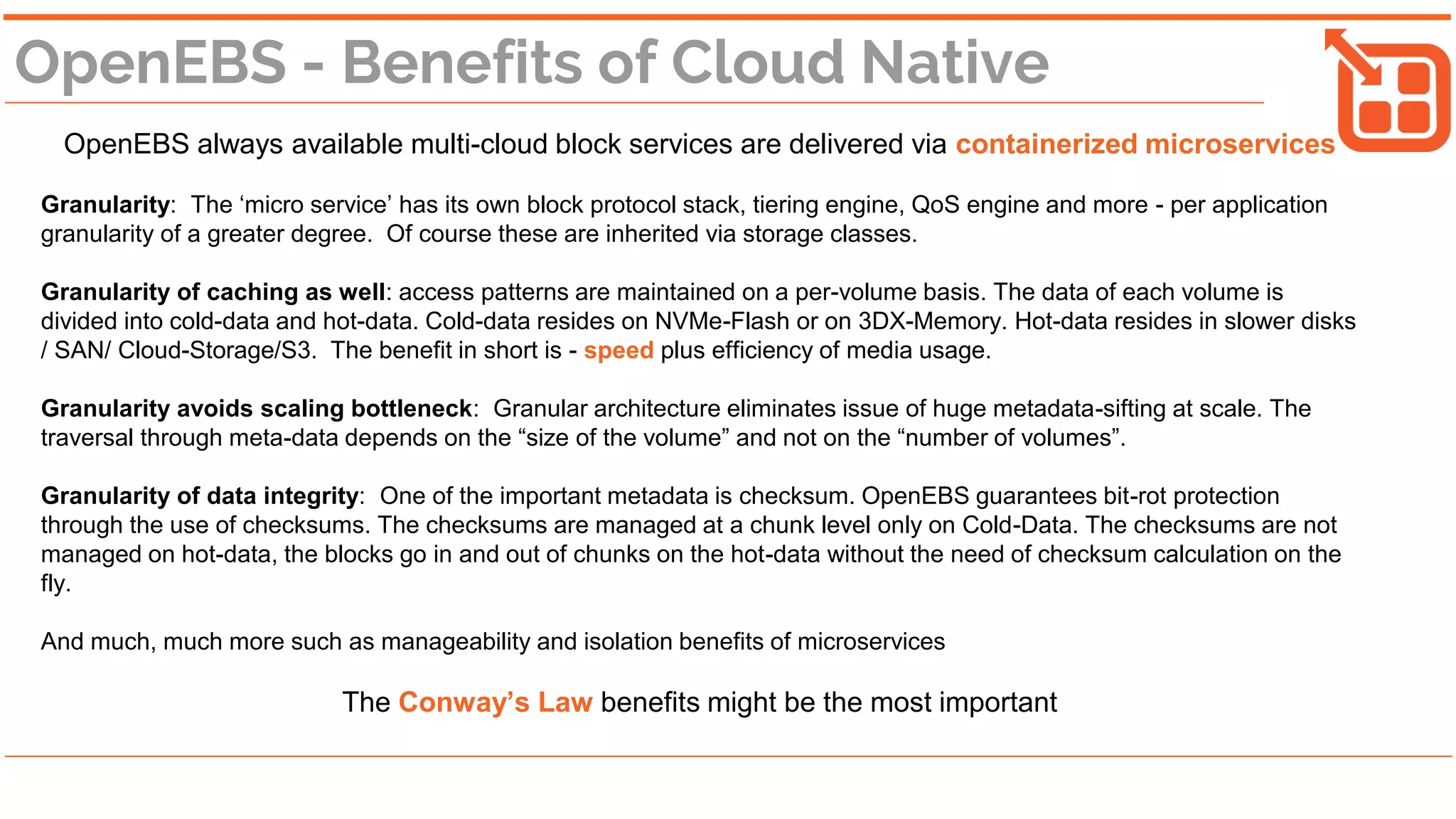 OpenEBS - Benefits of Cloud Native

OpenEBS always available multi-cloud block services are delivered via containerized microservices

Granularity: The ‘micro service’ has its own block protocol stack, tiering engine, QoS engine and more - per application granularity of a greater degree. Of course these are inherited via storage classes.

Granularity of caching as well: access patterns are maintained on a per-volume basis. The data of each volume is divided into cold-data and hot-data. Cold-data resides on NVMe-Flash or on 3DX-Memory. Hot-data resides in slower disks / SAN/ Cloud-Storage/S3. The benefit in short is - speed plus efficiency of media usage.

Granularity avoids scaling bottleneck: Granular architecture eliminates issue of huge metadata-sifting at scale. The traversal through meta-data depends on the “size of the volume” and not on the “number of volumes”.

Granularity of data integrity: One of the important metadata is checksum. OpenEBS guarantees bit-rot protection through the use of checksums. The checksums are managed at a chunk level only on Cold-Data. The checksums are not managed on hot-data, the blocks go in and out of chunks on the hot-data without the need of checksum calculation on the fly.

And much, much more such as manageability and isolation benefits of microservices

The Conway’s Law benefits might be the most important